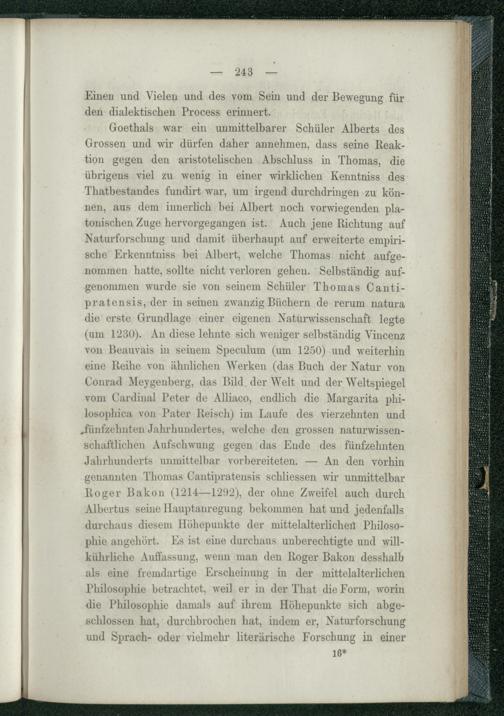 — 243 —

Einen und Vielen und des vom Sein und der Bewegung für den dialektischen Process erinnert.

Goethals war ein unmittelbarer Schüler Alberts des Grossen und wir dürfen daher annehmen, dass seine Reaktion gegen den aristotelischen Abschluss in Thomas, die übrigens viel zu wenig in einer wirklichen Kenntniss des Thatbestandes fundirt war, um irgend durchdringen zu können, aus dem innerlich bei Albert noch vorwiegenden platonischen Zuge hervorgegangen ist. Auch jene Richtung auf Naturforschung und damit überhaupt auf erweiterte empirische Erkenntniss bei Albert, welche Thomas nicht aufgenommen hatte, sollte nicht verloren gehen. Selbständig aufgenommen wurde sie von seinem Schüler Thomas Cantipratensis, der in seinen zwanzig Büchern de rerum natura die erste Grundlage einer eigenen Naturwissenschaft legte (um 1230). An diese lehnte sich weniger selbständig Vincenz von Beauvais in seinem Speculum (um 1250) und weiterhin eine Reihe von ähnlichen Werken (das Buch der Natur von Conrad Meygenberg, das Bild der Welt und der Weltspiegel vom Cardinal Peter de Alliaco, endlich die Margarita philosophica von Pater Reisch) im Laufe des vierzehnten und fünfzehnten Jahrhundertes, welche den grossen naturwissenschaftlichen Aufschwung gegen das Ende des fünfzehnten Jahrhunderts unmittelbar vorbereiteten. — An den vorhin genannten Thomas Cantipratensis schliessen wir unmittelbar Roger Bakon (1214—1292), der ohne Zweifel auch durch Albertus seine Hauptanregung bekommen hat und jedenfalls durchaus diesem Höhepunkte der mittelalterlichen Philosophie angehört. Es ist eine durchaus unberechtigte und willkührliche Auffassung, wenn man den Roger Bakon desshalb als eine fremdartige Erscheinung in der mittelalterlichen Philosophie betrachtet, weil er in der That die Form, worin die Philosophie damals auf ihrem Höhepunkte sich abgeschlossen hat, durchbrochen hat, indem er, Naturforschung und Sprach- oder vielmehr literärische Forschung in einer

16*